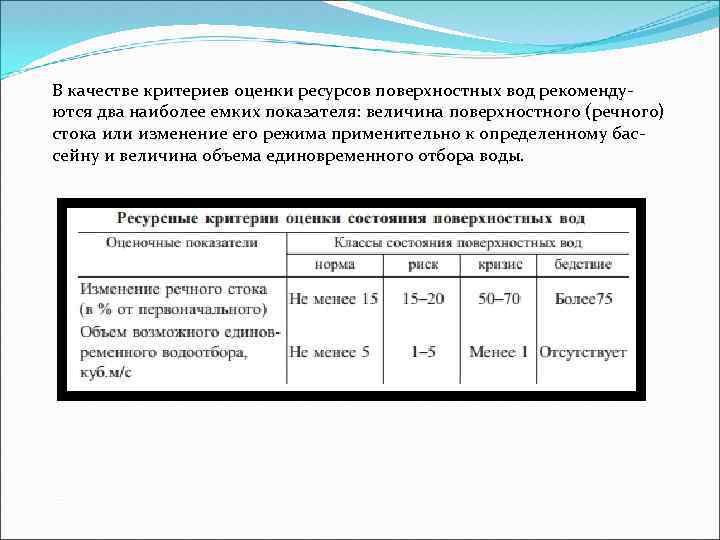 В качестве критериев оценки ресурсов поверхностных вод рекомендуются два наиболее емких показателя: величина поверхностного (речного) стока или изменение его режима применительно к определенному бассейну и величина объема единовременного отбора воды.

Ресурсные критерии оценки состояния поверхностных вод

| Оценочные показатели | Классы состояния поверхностных вод | | | |
|---|---|---|---|---|
| | норма | риск | кризис | бедствие |
| Изменение речного стока (в % от первоначального) | Не менее 15 | 15–20 | 50–70 | Более75 |
| Объем возможного единовременного водоотбора, куб.м/с | Не менее 5 | 1–5 | Менее 1 | Отсутствует |